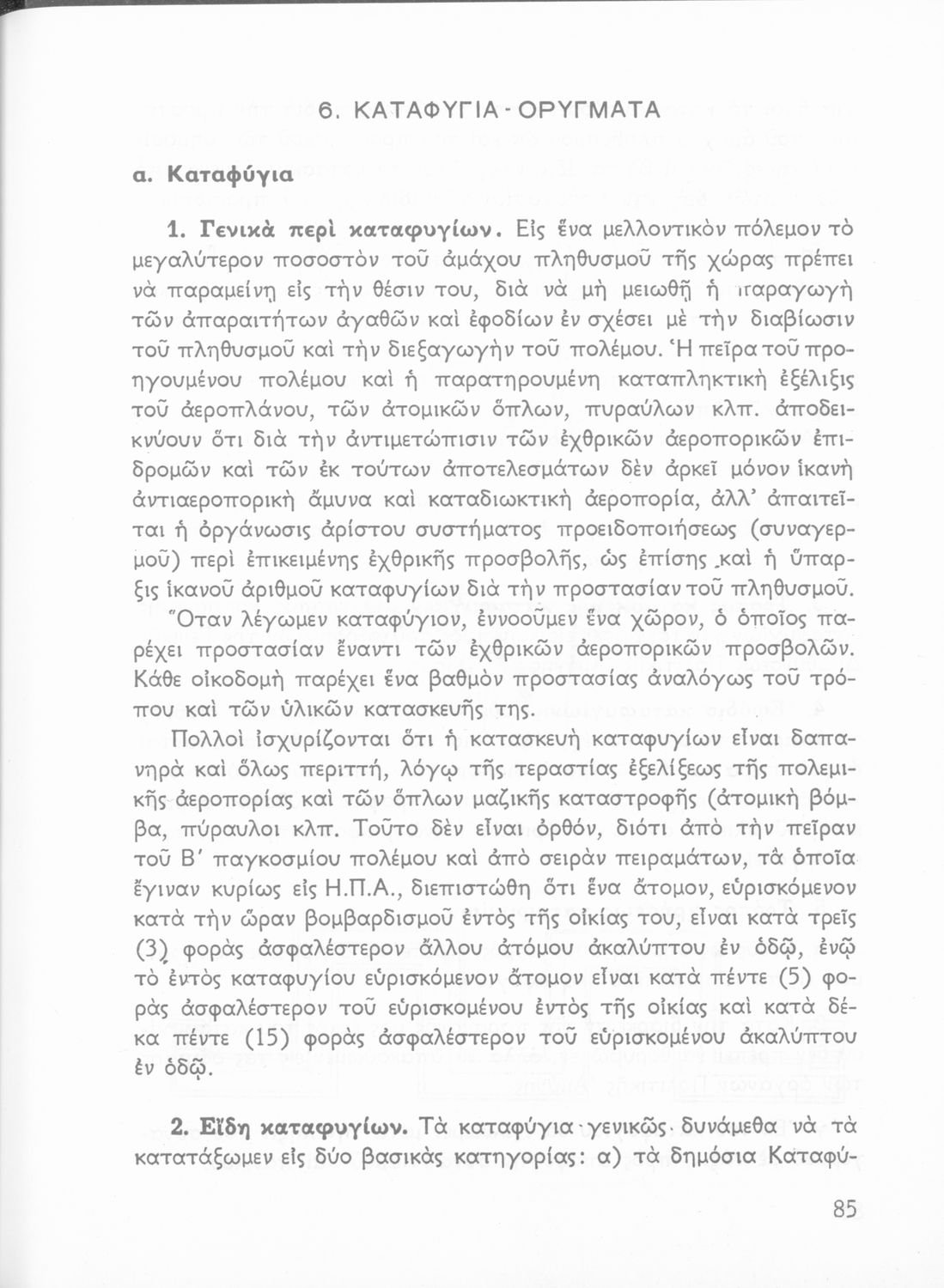 6. ΚΑΤΑΦΥΓΙΑ - ΟΡΥΓΜΑΤΑ

α. Καταφύγια

1. Γενικὰ περὶ καταφυγίων. Εἰς ἕνα μελλοντικὸν πόλεμον τὸ μεγαλύτερον ποσοστὸν τοῦ ἀμάχου πληθυσμοῦ τῆς χώρας πρέπει νὰ παραμείνῃ εἰς τὴν θέσιν του, διὰ νὰ μὴ μειωθῇ ἡ παραγωγὴ τῶν ἀπαραιτήτων ἀγαθῶν καὶ ἐφοδίων ἐν σχέσει μὲ τὴν διαβίωσιν τοῦ πληθυσμοῦ καὶ τὴν διεξαγωγὴν τοῦ πολέμου. Ἡ πεῖρα τοῦ προηγουμένου πολέμου καὶ ἡ παρατηρουμένη καταπληκτικὴ ἐξέλιξις τοῦ ἀεροπλάνου, τῶν ἀτομικῶν ὅπλων, πυραύλων κλπ. ἀποδεικνύουν ὅτι διὰ τὴν ἀντιμετώπισιν τῶν ἐχθρικῶν ἀεροπορικῶν ἐπιδρομῶν καὶ τῶν ἐκ τούτων ἀποτελεσμάτων δὲν ἀρκεῖ μόνον ἱκανὴ ἀντιαεροπορικὴ ἄμυνα καὶ καταδιωκτικὴ ἀεροπορία, ἀλλ' ἀπαιτεῖται ἡ ὀργάνωσις ἀρίστου συστήματος προειδοποιήσεως (συναγερμοῦ) περὶ ἐπικειμένης ἐχθρικῆς προσβολῆς, ὡς ἐπίσης καὶ ἡ ὕπαρξις ἱκανοῦ ἀριθμοῦ καταφυγίων διὰ τὴν προστασίαν τοῦ πληθυσμοῦ.

Ὅταν λέγωμεν καταφύγιον, ἐννοοῦμεν ἕνα χῶρον, ὁ ὁποῖος παρέχει προστασίαν ἔναντι τῶν ἐχθρικῶν ἀεροπορικῶν προσβολῶν. Κάθε οἰκοδομὴ παρέχει ἕνα βαθμὸν προστασίας ἀναλόγως τοῦ τρόπου καὶ τῶν ὑλικῶν κατασκευῆς της.

Πολλοὶ ἰσχυρίζονται ὅτι ἡ κατασκευὴ καταφυγίων εἶναι δαπανηρὰ καὶ ὅλως περιττή, λόγῳ τῆς τεραστίας ἐξελίξεως τῆς πολεμικῆς ἀεροπορίας καὶ τῶν ὅπλων μαζικῆς καταστροφῆς (ἀτομικὴ βόμβα, πύραυλοι κλπ. Τοῦτο δὲν εἶναι ὀρθόν, διότι ἀπὸ τὴν πεῖραν τοῦ Β' παγκοσμίου πολέμου καὶ ἀπὸ σειρὰν πειραμάτων, τὰ ὁποῖα ἔγιναν κυρίως εἰς Η.Π.Α., διεπιστώθη ὅτι ἕνα ἄτομον, εὑρισκόμενον κατὰ τὴν ὥραν βομβαρδισμοῦ ἐντὸς τῆς οἰκίας του, εἶναι κατὰ τρεῖς (3) φορὰς ἀσφαλέστερον ἄλλου ἀτόμου ἀκαλύπτου ἐν ὁδῷ, ἐνῷ τὸ ἐντὸς καταφυγίου εὑρισκόμενον ἄτομον εἶναι κατὰ πέντε (5) φορὰς ἀσφαλέστερον τοῦ εὑρισκομένου ἐντὸς τῆς οἰκίας καὶ κατὰ δέκα πέντε (15) φορὰς ἀσφαλέστερον τοῦ εὑρισκομένου ἀκαλύπτου ἐν ὁδῷ.

2. Εἴδη καταφυγίων. Τὰ καταφύγια γενικῶς δυνάμεθα νὰ τὰ κατατάξωμεν εἰς δύο βασικὰς κατηγορίας: α) τὰ δημόσια Καταφύ-

85